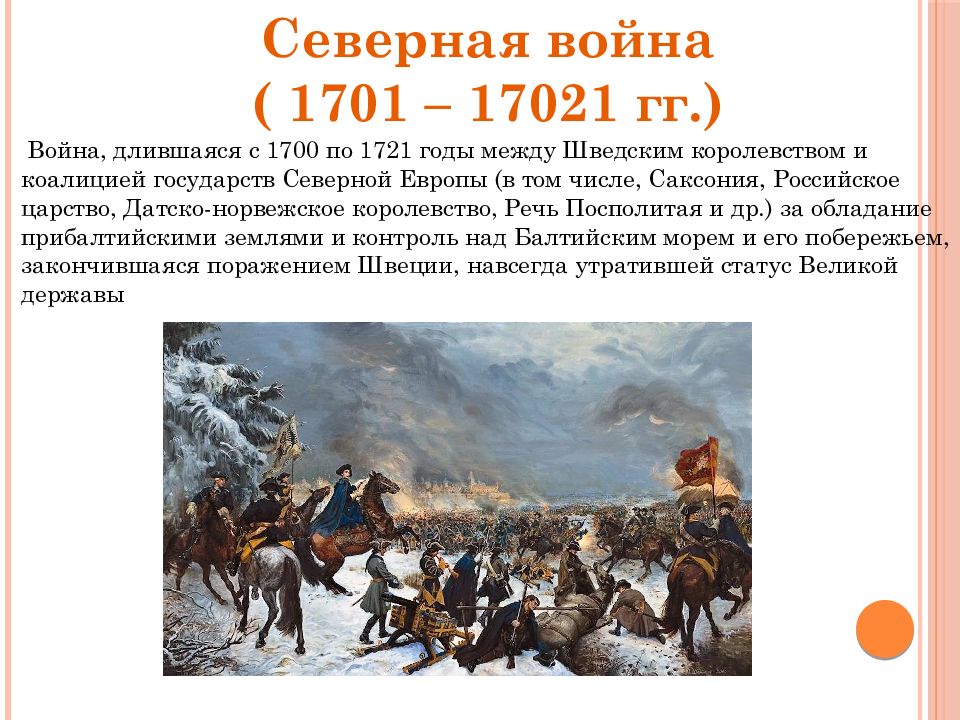 Северная война
( 1701 – 17021 гг.)

Война, длившаяся с 1700 по 1721 годы между Шведским королевством и коалицией государств Северной Европы (в том числе, Саксония, Российское царство, Датско-норвежское королевство, Речь Посполитая и др.) за обладание прибалтийскими землями и контроль над Балтийским морем и его побережьем, закончившаяся поражением Швеции, навсегда утратившей статус Великой державы